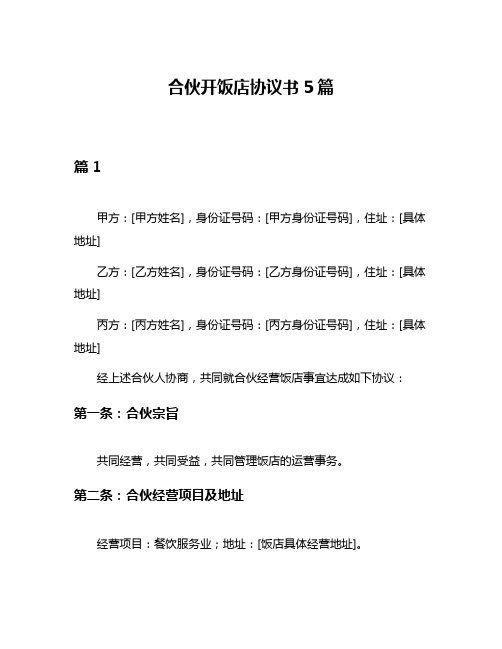 合伙开饭店协议书 5 篇

篇 1

甲方：[甲方姓名]，身份证号码：[甲方身份证号码]，住址：[具体地址]

乙方：[乙方姓名]，身份证号码：[乙方身份证号码]，住址：[具体地址]

丙方：[丙方姓名]，身份证号码：[丙方身份证号码]，住址：[具体地址]

经上述合伙人协商，共同就合伙经营饭店事宜达成如下协议：

第一条：合伙宗旨

共同经营，共同受益，共同管理饭店的运营事务。

第二条：合伙经营项目及地址

经营项目：餐饮服务业；地址：[饭店具体经营地址]。